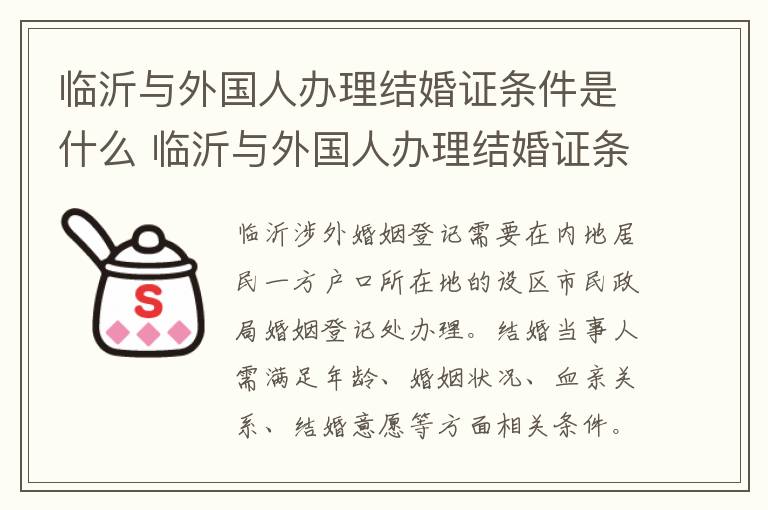 临沂与外国人办理结婚证条件是什么 临沂与外国人办理结婚证条

S

临沂涉外婚姻登记需要在内地居民一方户口所在地的设区市民政局婚姻登记处办理。结婚当事人需满足年龄、婚姻状况、血亲关系、结婚意愿等方面相关条件。